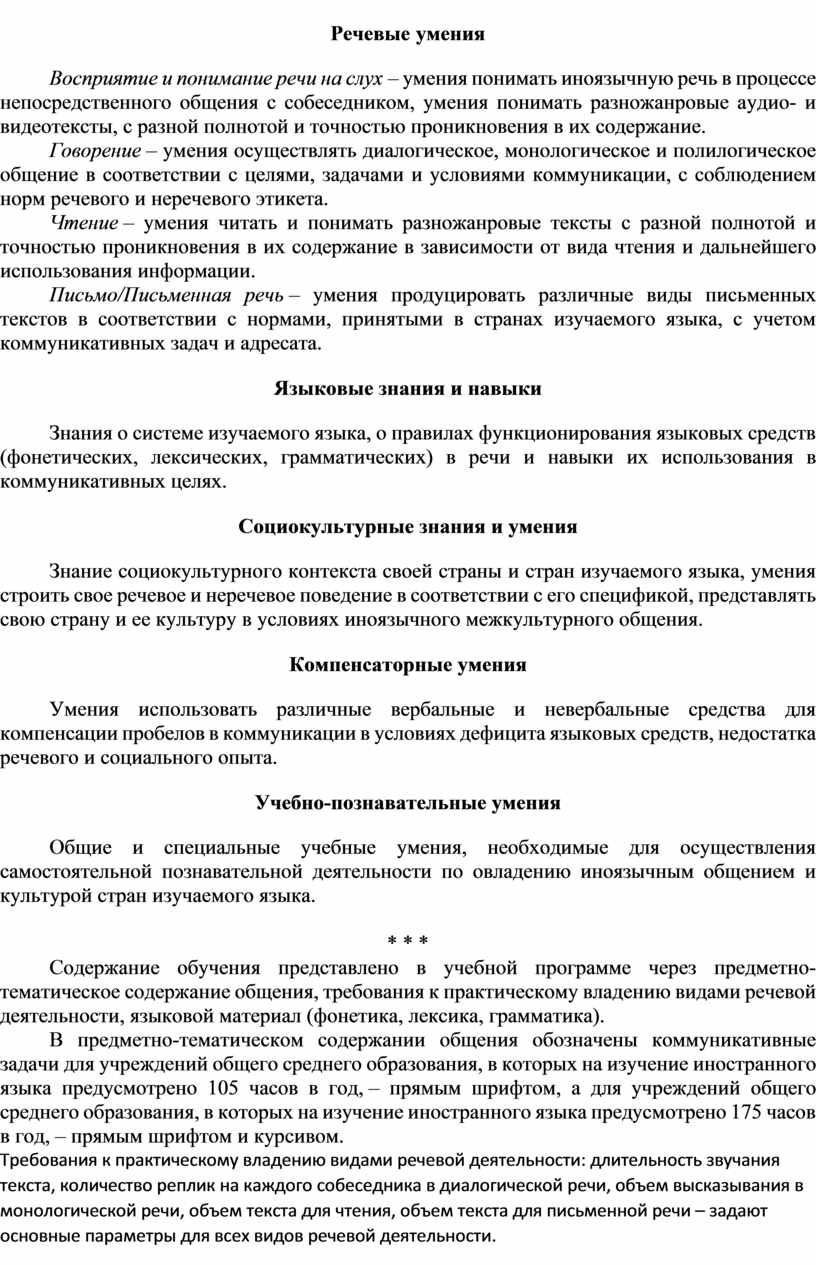 Речевые умения

Восприятие и понимание речи на слух – умения понимать иноязычную речь в процессе непосредственного общения с собеседником, умения понимать разножанровые аудио- и видеотексты, с разной полнотой и точностью проникновения в их содержание.

Говорение – умения осуществлять диалогическое, монологическое и полилогическое общение в соответствии с целями, задачами и условиями коммуникации, с соблюдением норм речевого и неречевого этикета.

Чтение – умения читать и понимать разножанровые тексты с разной полнотой и точностью проникновения в их содержание в зависимости от вида чтения и дальнейшего использования информации.

Письмо/Письменная речь – умения продуцировать различные виды письменных текстов в соответствии с нормами, принятыми в странах изучаемого языка, с учетом коммуникативных задач и адресата.

Языковые знания и навыки

Знания о системе изучаемого языка, о правилах функционирования языковых средств (фонетических, лексических, грамматических) в речи и навыки их использования в коммуникативных целях.

Социокультурные знания и умения

Знание социокультурного контекста своей страны и стран изучаемого языка, умения строить свое речевое и неречевое поведение в соответствии с его спецификой, представлять свою страну и ее культуру в условиях иноязычного межкультурного общения.

Компенсаторные умения

Умения использовать различные вербальные и невербальные средства для компенсации пробелов в коммуникации в условиях дефицита языковых средств, недостатка речевого и социального опыта.

Учебно-познавательные умения

Общие и специальные учебные умения, необходимые для осуществления самостоятельной познавательной деятельности по овладению иноязычным общением и культурой стран изучаемого языка.

* * *

Содержание обучения представлено в учебной программе через предметно-тематическое содержание общения, требования к практическому владению видами речевой деятельности, языковой материал (фонетика, лексика, грамматика).

В предметно-тематическом содержании общения обозначены коммуникативные задачи для учреждений общего среднего образования, в которых на изучение иностранного языка предусмотрено 105 часов в год, – прямым шрифтом, а для учреждений общего среднего образования, в которых на изучение иностранного языка предусмотрено 175 часов в год, – прямым шрифтом и курсивом.

Требования к практическому владению видами речевой деятельности: длительность звучания текста, количество реплик на каждого собеседника в диалогической речи, объем высказывания в монологической речи, объем текста для чтения, объем текста для письменной речи – задают основные параметры для всех видов речевой деятельности.